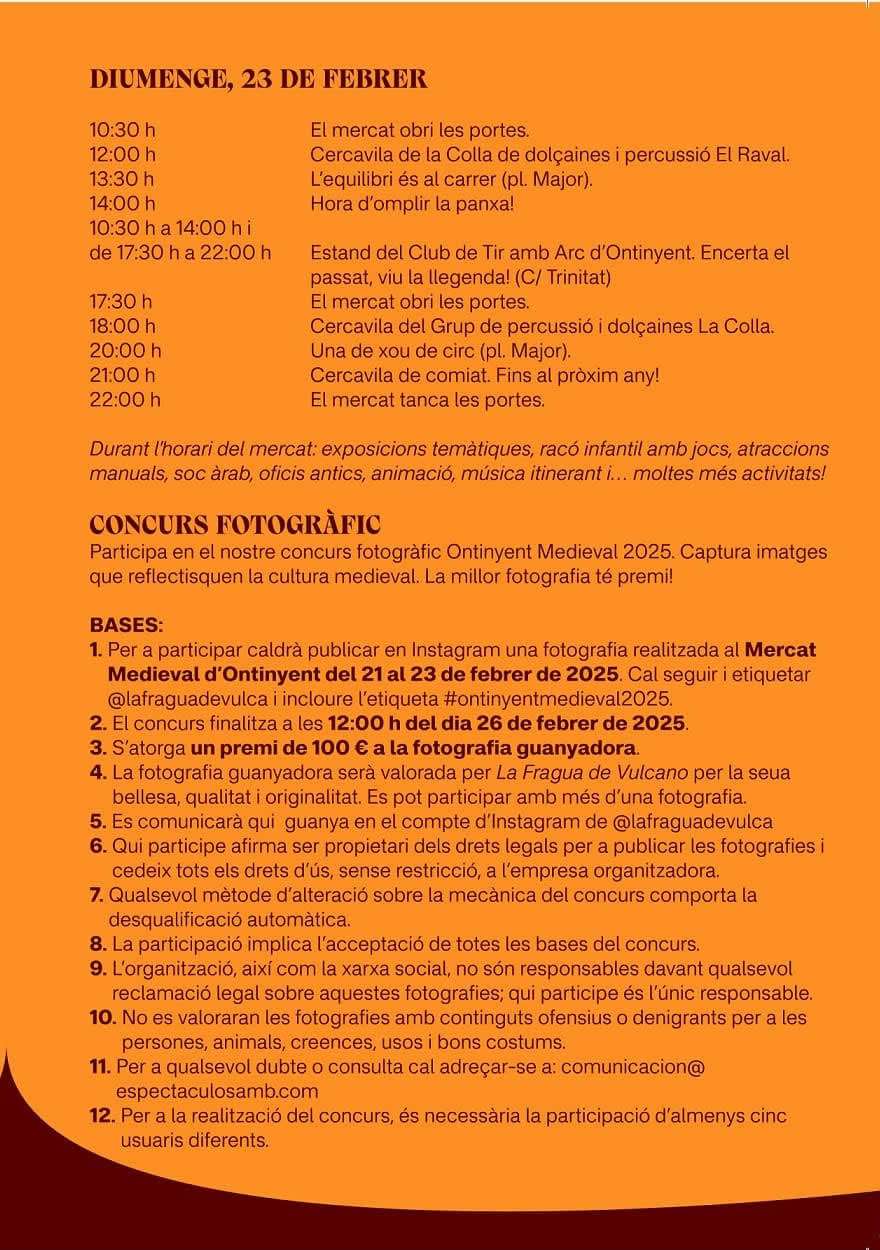 DIUMENGE, 23 DE FEBRER

| | |
|---|---|
| 10:30 h | El mercat obri les portes. |
| 12:00 h | Cercavila de la Colla de dolçaines i percussió El Raval. |
| 13:30 h | L'equilibri és al carrer (pl. Major). |
| 14:00 h | Hora d'omplir la panxa! |
| 10:30 h a 14:00 h i de 17:30 h a 22:00 h | Estand del Club de Tir amb Arc d'Ontinyent. Encerta el passat, viu la llegenda! (C/ Trinitat) |
| 17:30 h | El mercat obri les portes. |
| 18:00 h | Cercavila del Grup de percussió i dolçaines La Colla. |
| 20:00 h | Una de xou de circ (pl. Major). |
| 21:00 h | Cercavila de comiat. Fins al pròxim any! |
| 22:00 h | El mercat tanca les portes. |

Durant l'horari del mercat: exposicions temàtiques, racó infantil amb jocs, atraccions manuals, soc àrab, oficis antics, animació, música itinerant i… moltes més activitats!

CONCURS FOTOGRÀFIC
Participa en el nostre concurs fotogràfic Ontinyent Medieval 2025. Captura imatges que reflectisquen la cultura medieval. La millor fotografia té premi!

BASES:
1. Per a participar caldrà publicar en Instagram una fotografia realitzada al Mercat Medieval d'Ontinyent del 21 al 23 de febrer de 2025. Cal seguir i etiquetar @lafraguadevulca i incloure l'etiqueta #ontinyentmedieval2025.
2. El concurs finalitza a les 12:00 h del dia 26 de febrer de 2025.
3. S'atorga un premi de 100 € a la fotografia guanyadora.
4. La fotografia guanyadora serà valorada per La Fragua de Vulcano per la seua bellesa, qualitat i originalitat. Es pot participar amb més d'una fotografia.
5. Es comunicarà qui guanya en el compte d'Instagram de @lafraguadevulca
6. Qui participe afirma ser propietari dels drets legals per a publicar les fotografies i cedeix tots els drets d'ús, sense restricció, a l'empresa organitzadora.
7. Qualsevol mètode d'alteració sobre la mecànica del concurs comporta la desqualificació automàtica.
8. La participació implica l'acceptació de totes les bases del concurs.
9. L'organització, així com la xarxa social, no són responsables davant qualsevol reclamació legal sobre aquestes fotografies; qui participe és l'únic responsable.
10. No es valoraran les fotografies amb continguts ofensius o denigrants per a les persones, animals, creences, usos i bons costums.
11. Per a qualsevol dubte o consulta cal adreçar-se a: comunicacion@espectaculosamb.com
12. Per a la realització del concurs, és necessària la participació d'almenys cinc usuaris diferents.